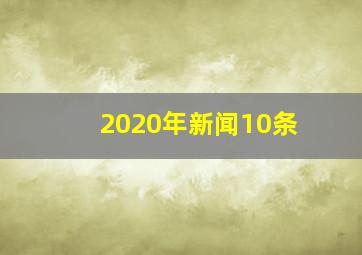 2020年新闻10条